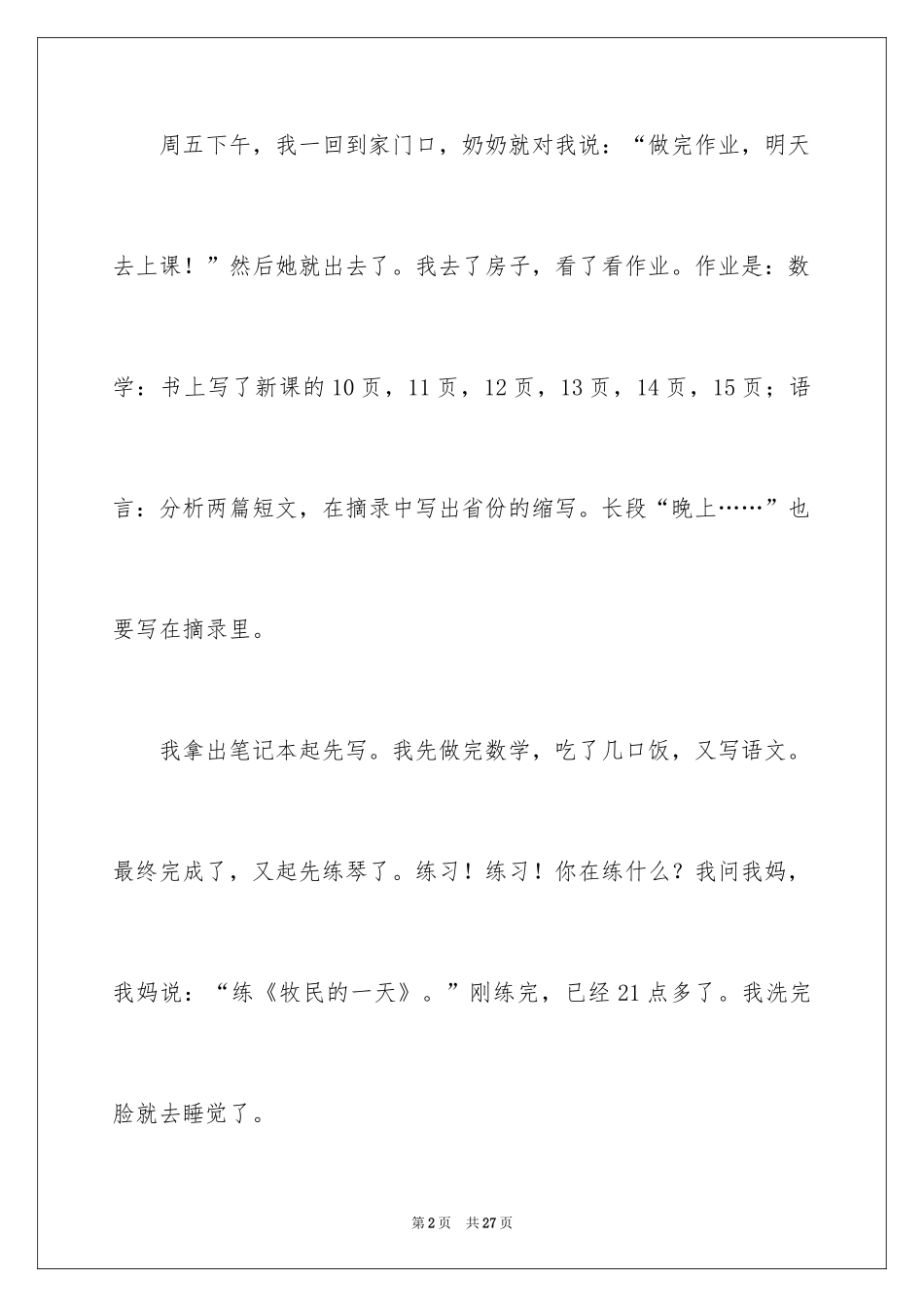 周五下午，我一回到家门口，奶奶就对我说：“做完作业，明天去上课！”然后她就出去了。我去了房子，看了看作业。作业是：数学：书上写了新课的10页，11页，12页，13页，14页，15页；语言：分析两篇短文，在摘录中写出省份的缩写。长段“晚上……”也要写在摘录里。

我拿出笔记本起先写。我先做完数学，吃了几口饭，又写语文。最终完成了，又起先练琴了。练习！练习！你在练什么？我问我妈，我妈说：“练《牧民的一天》。”刚练完，已经21点多了。我洗完脸就去睡觉了。

第2页 共27页